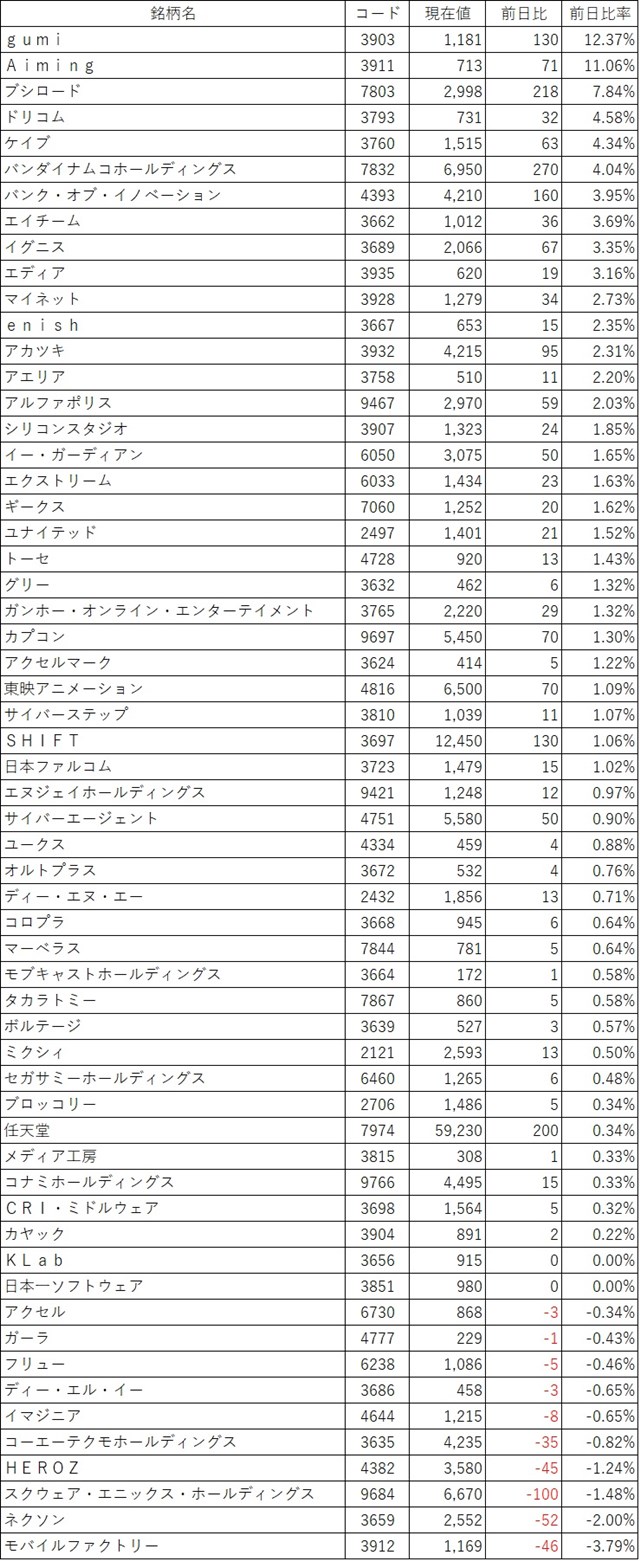 | 銘柄名 | コード | 現在値 | 前日比 | 前日比率 |
|---|---|---|---|---|
| ｇｕｍｉ | 3903 | 1,181 | 130 | 12.37% |
| Ａｉｍｉｎｇ | 3911 | 713 | 71 | 11.06% |
| ブシロード | 7803 | 2,998 | 218 | 7.84% |
| ドリコム | 3793 | 731 | 32 | 4.58% |
| ケイブ | 3760 | 1,515 | 63 | 4.34% |
| バンダイナムコホールディングス | 7832 | 6,950 | 270 | 4.04% |
| バンク・オブ・イノベーション | 4393 | 4,210 | 160 | 3.95% |
| エイチーム | 3662 | 1,012 | 36 | 3.69% |
| イグニス | 3689 | 2,066 | 67 | 3.35% |
| エディア | 3935 | 620 | 19 | 3.16% |
| マイネット | 3928 | 1,279 | 34 | 2.73% |
| ｅｎｉｓｈ | 3667 | 653 | 15 | 2.35% |
| アカツキ | 3932 | 4,215 | 95 | 2.31% |
| アエリア | 3758 | 510 | 11 | 2.20% |
| アルファポリス | 9467 | 2,970 | 59 | 2.03% |
| シリコンスタジオ | 3907 | 1,323 | 24 | 1.85% |
| イー・ガーディアン | 6050 | 3,075 | 50 | 1.65% |
| エクストリーム | 6033 | 1,434 | 23 | 1.63% |
| ギークス | 7060 | 1,252 | 20 | 1.62% |
| ユナイテッド | 2497 | 1,401 | 21 | 1.52% |
| トーセ | 4728 | 920 | 13 | 1.43% |
| グリー | 3632 | 462 | 6 | 1.32% |
| ガンホー・オンライン・エンターテイメント | 3765 | 2,220 | 29 | 1.32% |
| カプコン | 9697 | 5,450 | 70 | 1.30% |
| アクセルマーク | 3624 | 414 | 5 | 1.22% |
| 東映アニメーション | 4816 | 6,500 | 70 | 1.09% |
| サイバーステップ | 3810 | 1,039 | 11 | 1.07% |
| ＳＨＩＦＴ | 3697 | 12,450 | 130 | 1.06% |
| 日本ファルコム | 3723 | 1,479 | 15 | 1.02% |
| エヌジェイホールディングス | 9421 | 1,248 | 12 | 0.97% |
| サイバーエージェント | 4751 | 5,580 | 50 | 0.90% |
| ユークス | 4334 | 459 | 4 | 0.88% |
| オルトプラス | 3672 | 532 | 4 | 0.76% |
| ディー・エヌ・エー | 2432 | 1,856 | 13 | 0.71% |
| コロプラ | 3668 | 945 | 6 | 0.64% |
| マーベラス | 7844 | 781 | 5 | 0.64% |
| モブキャストホールディングス | 3664 | 172 | 1 | 0.58% |
| タカラトミー | 7867 | 860 | 5 | 0.58% |
| ボルテージ | 3639 | 527 | 3 | 0.57% |
| ミクシィ | 2121 | 2,593 | 13 | 0.50% |
| セガサミーホールディングス | 6460 | 1,265 | 6 | 0.48% |
| ブロッコリー | 2706 | 1,486 | 5 | 0.34% |
| 任天堂 | 7974 | 59,230 | 200 | 0.34% |
| メディア工房 | 3815 | 308 | 1 | 0.33% |
| コナミホールディングス | 9766 | 4,495 | 15 | 0.33% |
| ＣＲＩ・ミドルウェア | 3698 | 1,564 | 5 | 0.32% |
| カヤック | 3904 | 891 | 2 | 0.22% |
| ＫＬａｂ | 3656 | 915 | 0 | 0.00% |
| 日本一ソフトウェア | 3851 | 980 | 0 | 0.00% |
| アクセル | 6730 | 868 | -3 | -0.34% |
| ガーラ | 4777 | 229 | -1 | -0.43% |
| フリュー | 6238 | 1,086 | -5 | -0.46% |
| ディー・エル・イー | 3686 | 458 | -3 | -0.65% |
| イマジニア | 4644 | 1,215 | -8 | -0.65% |
| コーエーテクモホールディングス | 3635 | 4,235 | -35 | -0.82% |
| ＨＥＲＯＺ | 4382 | 3,580 | -45 | -1.24% |
| スクウェア・エニックス・ホールディングス | 9684 | 6,670 | -100 | -1.48% |
| ネクソン | 3659 | 2,552 | -52 | -2.00% |
| モバイルファクトリー | 3912 | 1,169 | -46 | -3.79% |